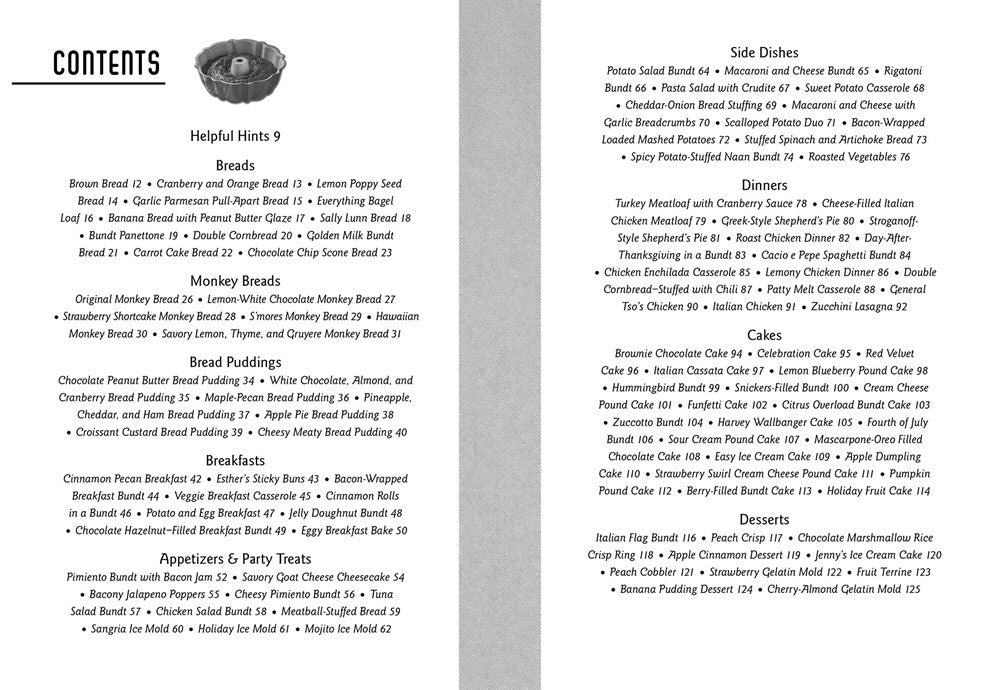 CONTENTS

Helpful Hints 9

Breads

Brown Bread 12 • Cranberry and Orange Bread 13 • Lemon Poppy Seed Bread 14 • Garlic Parmesan Pull-Apart Bread 15 • Everything Bagel Loaf 16 • Banana Bread with Peanut Butter Glaze 17 • Sally Lunn Bread 18 • Bundt Panettone 19 • Double Cornbread 20 • Golden Milk Bundt Bread 21 • Carrot Cake Bread 22 • Chocolate Chip Scone Bread 23

Monkey Breads

Original Monkey Bread 26 • Lemon-White Chocolate Monkey Bread 27 • Strawberry Shortcake Monkey Bread 28 • S'mores Monkey Bread 29 • Hawaiian Monkey Bread 30 • Savory Lemon, Thyme, and Gruyere Monkey Bread 31

Bread Puddings

Chocolate Peanut Butter Bread Pudding 34 • White Chocolate, Almond, and Cranberry Bread Pudding 35 • Maple-Pecan Bread Pudding 36 • Pineapple, Cheddar, and Ham Bread Pudding 37 • Apple Pie Bread Pudding 38 • Croissant Custard Bread Pudding 39 • Cheesy Meaty Bread Pudding 40

Breakfasts

Cinnamon Pecan Breakfast 42 • Esther's Sticky Buns 43 • Bacon-Wrapped Breakfast Bundt 44 • Veggie Breakfast Casserole 45 • Cinnamon Rolls in a Bundt 46 • Potato and Egg Breakfast 47 • Jelly Doughnut Bundt 48 • Chocolate Hazelnut–Filled Breakfast Bundt 49 • Eggy Breakfast Bake 50

Appetizers & Party Treats

Pimiento Bundt with Bacon Jam 52 • Savory Goat Cheese Cheesecake 54 • Bacony Jalapeno Poppers 55 • Cheesy Pimiento Bundt 56 • Tuna Salad Bundt 57 • Chicken Salad Bundt 58 • Meatball-Stuffed Bread 59 • Sangria Ice Mold 60 • Holiday Ice Mold 61 • Mojito Ice Mold 62

Side Dishes

Potato Salad Bundt 64 • Macaroni and Cheese Bundt 65 • Rigatoni Bundt 66 • Pasta Salad with Crudite 67 • Sweet Potato Casserole 68 • Cheddar-Onion Bread Stuffing 69 • Macaroni and Cheese with Garlic Breadcrumbs 70 • Scalloped Potato Duo 71 • Bacon-Wrapped Loaded Mashed Potatoes 72 • Stuffed Spinach and Artichoke Bread 73 • Spicy Potato-Stuffed Naan Bundt 74 • Roasted Vegetables 76

Dinners

Turkey Meatloaf with Cranberry Sauce 78 • Cheese-Filled Italian Chicken Meatloaf 79 • Greek-Style Shepherd's Pie 80 • Stroganoff-Style Shepherd's Pie 81 • Roast Chicken Dinner 82 • Day-After-Thanksgiving in a Bundt 83 • Cacio e Pepe Spaghetti Bundt 84 • Chicken Enchilada Casserole 85 • Lemony Chicken Dinner 86 • Double Cornbread–Stuffed with Chili 87 • Patty Melt Casserole 88 • General Tso's Chicken 90 • Italian Chicken 91 • Zucchini Lasagna 92

Cakes

Brownie Chocolate Cake 94 • Celebration Cake 95 • Red Velvet Cake 96 • Italian Cassata Cake 97 • Lemon Blueberry Pound Cake 98 • Hummingbird Bundt 99 • Snickers-Filled Bundt 100 • Cream Cheese Pound Cake 101 • Funfetti Cake 102 • Citrus Overload Bundt Cake 103 • Zuccotto Bundt 104 • Harvey Wallbanger Cake 105 • Fourth of July Bundt 106 • Sour Cream Pound Cake 107 • Mascarpone-Oreo Filled Chocolate Cake 108 • Easy Ice Cream Cake 109 • Apple Dumpling Cake 110 • Strawberry Swirl Cream Cheese Pound Cake 111 • Pumpkin Pound Cake 112 • Berry-Filled Bundt Cake 113 • Holiday Fruit Cake 114

Desserts

Italian Flag Bundt 116 • Peach Crisp 117 • Chocolate Marshmallow Rice Crisp Ring 118 • Apple Cinnamon Dessert 119 • Jenny's Ice Cream Cake 120 • Peach Cobbler 121 • Strawberry Gelatin Mold 122 • Fruit Terrine 123 • Banana Pudding Dessert 124 • Cherry-Almond Gelatin Mold 125